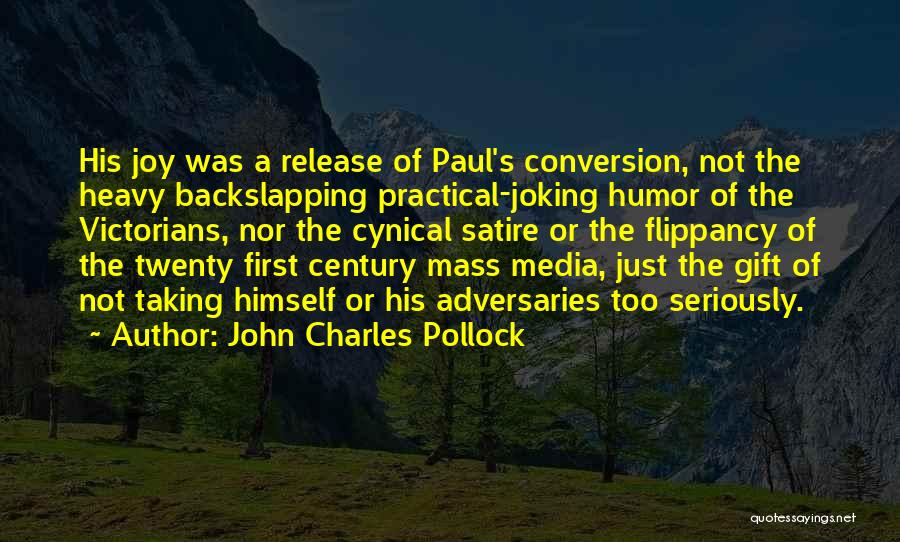 His joy was a release of Paul's conversion, not the heavy backslapping practical-joking humor of the Victorians, nor the cynical satire or the flippancy of the twenty first century mass media, just the gift of not taking himself or his adversaries too seriously.

~ Author: John Charles Pollock

quotessayings.net